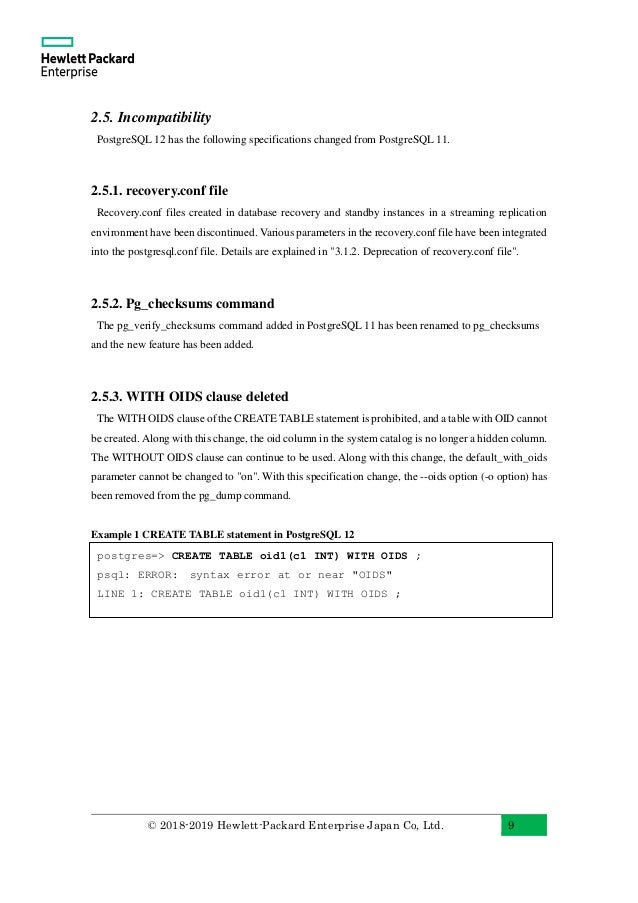 Hewlett Packard Enterprise

2.5. Incompatibility

PostgreSQL 12 has the following specifications changed from PostgreSQL 11.

2.5.1. recovery.conf file

Recovery.conf files created in database recovery and standby instances in a streaming replication environment have been discontinued. Various parameters in the recovery.conf file have been integrated into the postgresql.conf file. Details are explained in "3.1.2. Deprecation of recovery.conf file".

2.5.2. Pg_checksums command

The pg_verify_checksums command added in PostgreSQL 11 has been renamed to pg_checksums and the new feature has been added.

2.5.3. WITH OIDS clause deleted

The WITH OIDS clause of the CREATE TABLE statement is prohibited, and a table with OID cannot be created. Along with this change, the oid column in the system catalog is no longer a hidden column. The WITHOUT OIDS clause can continue to be used. Along with this change, the default_with_oids parameter cannot be changed to "on". With this specification change, the --oids option (-o option) has been removed from the pg_dump command.

Example 1 CREATE TABLE statement in PostgreSQL 12

postgres=> CREATE TABLE oid1(c1 INT) WITH OIDS ;
psql: ERROR: syntax error at or near "OIDS"
LINE 1: CREATE TABLE oid1(c1 INT) WITH OIDS ;

© 2018-2019 Hewlett-Packard Enterprise Japan Co, Ltd. 9